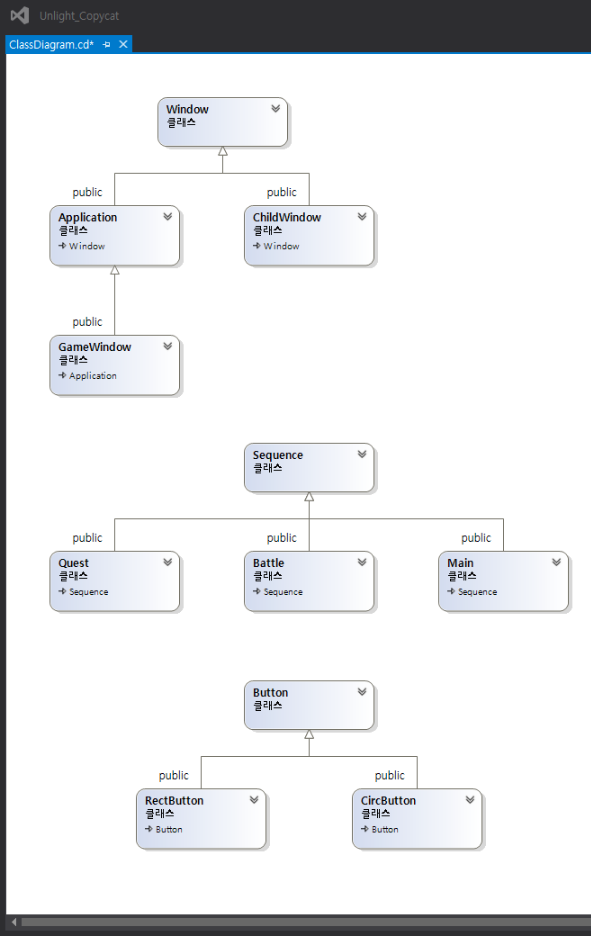 Unlight_Copycat

ClassDiagram.cd*

Window
클래스

public

Application
클래스
Window

public

ChildWindow
클래스
Window

public

GameWindow
클래스
Application

Sequence
클래스

public

Quest
클래스
Sequence

public

Battle
클래스
Sequence

public

Main
클래스
Sequence

Button
클래스

public

RectButton
클래스
Button

public

CircButton
클래스
Button